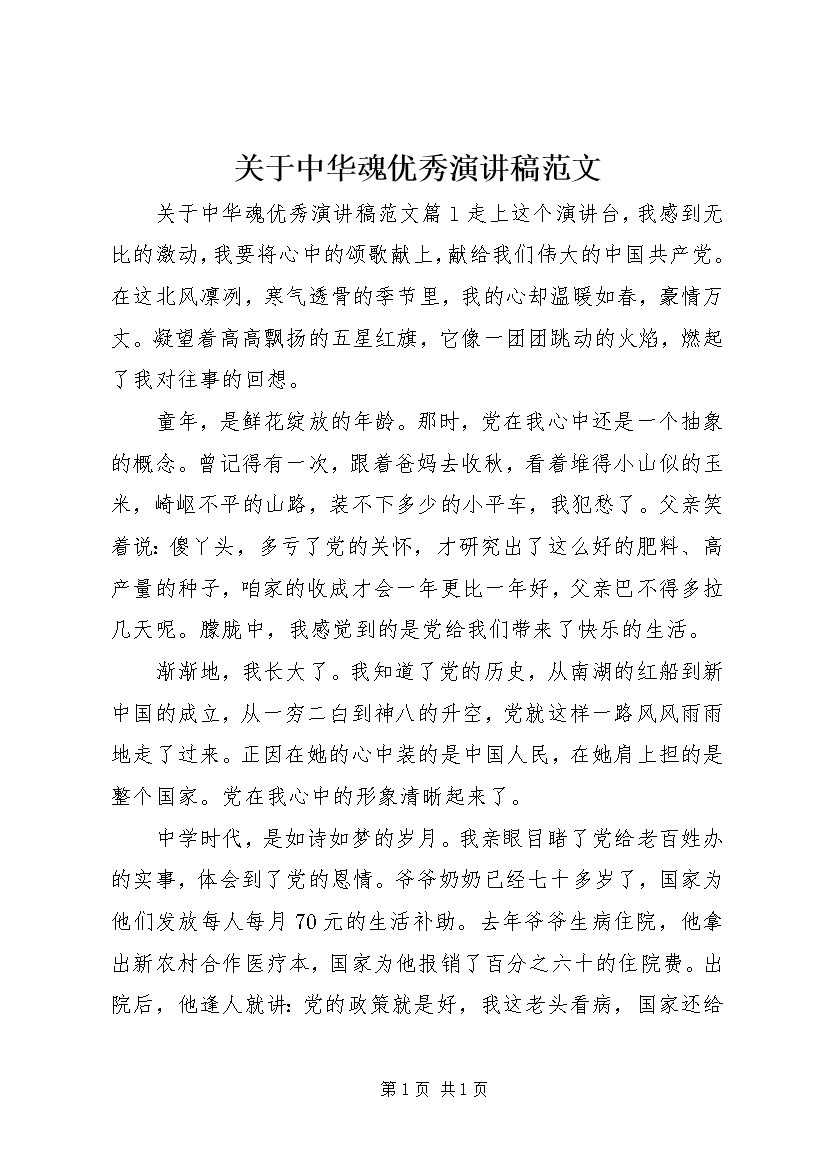 关于中华魂优秀演讲稿范文

关于中华魂优秀演讲稿范文篇1走上这个演讲台，我感到无比的激动，我要将心中的颂歌献上，献给我们伟大的中国共产党。在这北风凛冽，寒气透骨的季节里，我的心却温暖如春，豪情万丈。凝望着高高飘扬的五星红旗，它像一团团跳动的火焰，燃起了我对往事的回想。

童年，是鲜花绽放的年龄。那时，党在我心中还是一个抽象的概念。曾记得有一次，跟着爸妈去收秋，看着堆得小山似的玉米，崎岖不平的山路，装不下多少的小平车，我犯愁了。父亲笑着说：傻丫头，多亏了党的关怀，才研究出了这么好的肥料、高产量的种子，咱家的收成才会一年更比一年好，父亲巴不得多拉几天呢。朦胧中，我感觉到的是党给我们带来了快乐的生活。

渐渐地，我长大了。我知道了党的历史，从南湖的红船到新中国的成立，从一穷二白到神八的升空，党就这样一路风风雨雨地走了过来。正因在她的心中装的是中国人民，在她肩上担的是整个国家。党在我心中的形象清晰起来了。

中学时代，是如诗如梦的岁月。我亲眼目睹了党给老百姓办的实事，体会到了党的恩情。爷爷奶奶已经七十多岁了，国家为他们发放每人每月70元的生活补助。去年爷爷生病住院，他拿出新农村合作医疗本，国家为他报销了百分之六十的住院费。出院后，他逢人就讲：党的政策就是好，我这老头看病，国家还给

第1页 共1页